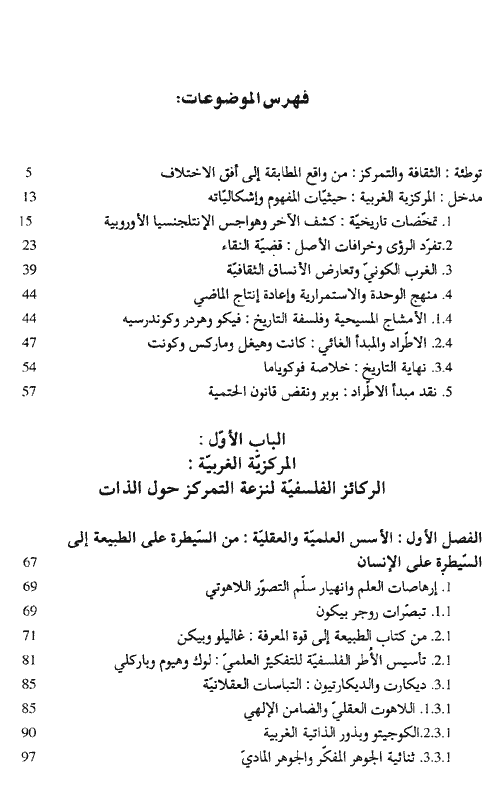 فهرس الموضوعات:

توطئة : الثقافة والتمركز : من واقع المطابقة إلى أفق الاختلاف 5
مدخل : المركزية الغربية : حيثيّات المفهوم وإشكاليّاته 13
1. تمخّضات تاريخيّة : كشف الآخر وهواجس الإنتلجنسيا الأوروبية 15
2.تفرّد الرؤى وخرافات الأصل : قضيّة النقاء 23
3. الغرب الكونيّ وتعارض الأنساق الثقافيّة 39
4. منهج الوحدة والاستمرارية وإعادة إنتاج الماضي 44
1.4. الأمشاج المسيحية وفلسفة التاريخ : فيكو وهردر وكوندرسيه 44
2.4. الاطّراد والمبدأ الغائي : كانت وهيغل وماركس وكونت 47
3.4. نهاية التاريخ : خلاصة فوكوياما 54
5. نقد مبدأ الاطّراد : بوبر ونقض قانون الحتمية 57

الباب الأوّل :
المركزيّة الغربيّة :
الركائز الفلسفيّة لنزعة التمركز حول الذات

الفصل الأول : الأسس العلميّة والعقليّة : من السّيطرة على الطبيعة إلى السّيطرة على الإنسان 67
1. إرهاصات العلم وانهيار سلّم التصوّر اللاهوتي 69
1.1. تبصّرات روجر بيكون 69
2.1. من كتاب الطبيعة إلى قوة المعرفة : غاليلو وبيكن 71
2.1. تأسيس الأُطر الفلسفيّة للتفكير العلميّ : لوك وهيوم وباركلي 81
3.1. ديكارت والديكارتيون : التباسات العقلانيّة 85
1.3.1. اللاهوت العقليّ والضامن الإلهي 85
2.3.1.الكوجيتو وبذور الذاتية الغربية 90
3.3.1. ثنائية الجوهر المفكّر والجوهر الماديّ 97